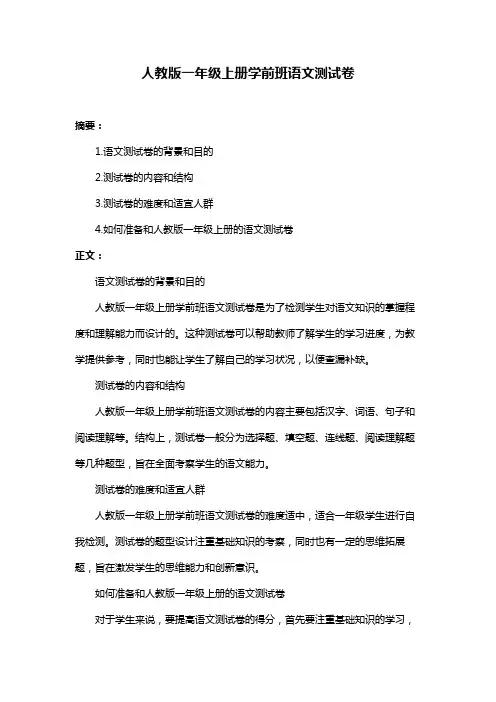 人教版一年级上册学前班语文测试卷

摘要：

1.语文测试卷的背景和目的

2.测试卷的内容和结构

3.测试卷的难度和适宜人群

4.如何准备和人教版一年级上册的语文测试卷

正文：

语文测试卷的背景和目的

人教版一年级上册学前班语文测试卷是为了检测学生对语文知识的掌握程度和理解能力而设计的。这种测试卷可以帮助教师了解学生的学习进度，为教学提供参考，同时也能让学生了解自己的学习状况，以便查漏补缺。

测试卷的内容和结构

人教版一年级上册学前班语文测试卷的内容主要包括汉字、词语、句子和阅读理解等。结构上，测试卷一般分为选择题、填空题、连线题、阅读理解题等几种题型，旨在全面考察学生的语文能力。

测试卷的难度和适宜人群

人教版一年级上册学前班语文测试卷的难度适中，适合一年级学生进行自我检测。测试卷的题型设计注重基础知识的考察，同时也有一定的思维拓展题，旨在激发学生的思维能力和创新意识。

如何准备和人教版一年级上册的语文测试卷

对于学生来说，要提高语文测试卷的得分，首先要注重基础知识的学习，